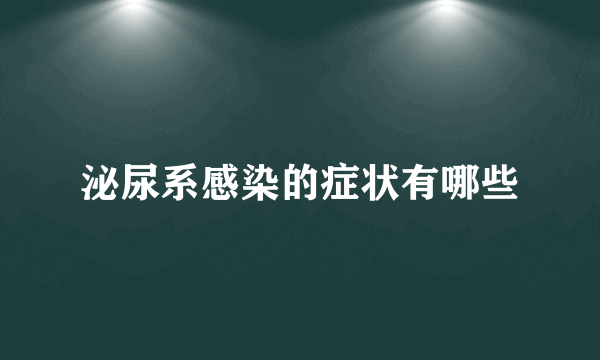 泌尿系感染的症状有哪些